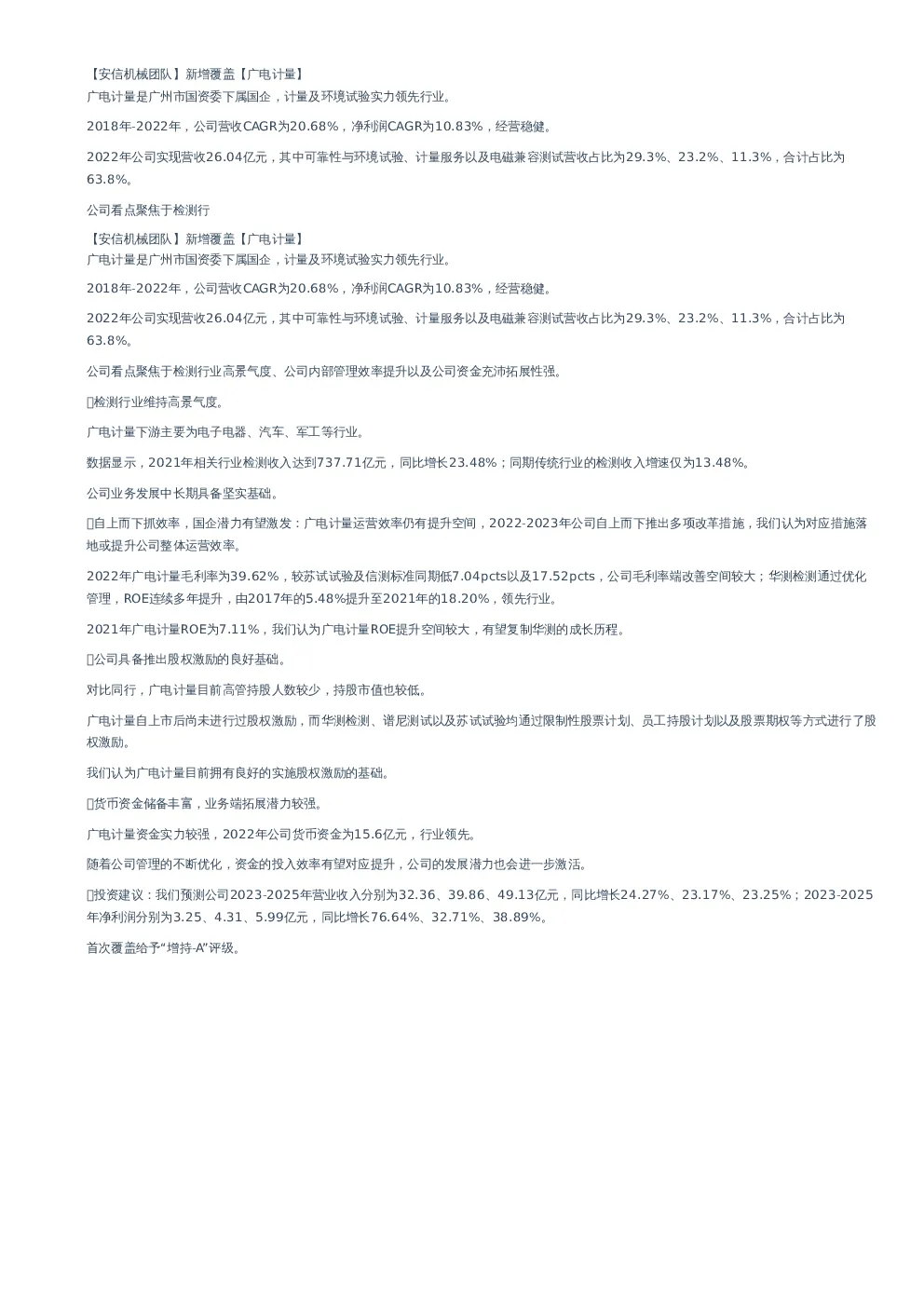 【安信机械团队】新增覆盖【广电计量】
广电计量是广州市国资委下属国企，计量及环境试验实力领先行业。

2018年-2022年，公司营收CAGR为20.68%，净利润CAGR为10.83%，经营稳健。

2022年公司实现营收26.04亿元，其中可靠性与环境试验、计量服务以及电磁兼容测试营收占比为29.3%、23.2%、11.3%，合计占比为63.8%。

公司看点聚焦于检测行

【安信机械团队】新增覆盖【广电计量】
广电计量是广州市国资委下属国企，计量及环境试验实力领先行业。

2018年-2022年，公司营收CAGR为20.68%，净利润CAGR为10.83%，经营稳健。

2022年公司实现营收26.04亿元，其中可靠性与环境试验、计量服务以及电磁兼容测试营收占比为29.3%、23.2%、11.3%，合计占比为63.8%。

公司看点聚焦于检测行业高景气度、公司内部管理效率提升以及公司资金充沛拓展性强。

检测行业维持高景气度。

广电计量下游主要为电子电器、汽车、军工等行业。

数据显示，2021年相关行业检测收入达到737.71亿元，同比增长23.48%；同期传统行业的检测收入增速仅为13.48%。

公司业务发展中长期具备坚实基础。

自上而下抓效率，国企潜力有望激发：广电计量运营效率仍有提升空间，2022-2023年公司自上而下推出多项改革措施，我们认为对应措施落地或提升公司整体运营效率。

2022年广电计量毛利率为39.62%，较苏试试验及信测标准同期低7.04pcts以及17.52pcts，公司毛利率端改善空间较大；华测检测通过优化管理，ROE连续多年提升，由2017年的5.48%提升至2021年的18.20%，领先行业。

2021年广电计量ROE为7.11%，我们认为广电计量ROE提升空间较大，有望复制华测的成长历程。

公司具备推出股权激励的良好基础。

对比同行，广电计量目前高管持股人数较少，持股市值也较低。

广电计量自上市后尚未进行过股权激励，而华测检测、谱尼测试以及苏试试验均通过限制性股票计划、员工持股计划以及股票期权等方式进行了股权激励。

我们认为广电计量目前拥有良好的实施股权激励的基础。

货币资金储备丰富，业务端拓展潜力较强。

广电计量资金实力较强，2022年公司货币资金为15.6亿元，行业领先。

随着公司管理的不断优化，资金的投入效率有望对应提升，公司的发展潜力也会进一步激活。

投资建议：我们预测公司2023-2025年营业收入分别为32.36、39.86、49.13亿元，同比增长24.27%、23.17%、23.25%；2023-2025年净利润分别为3.25、4.31、5.99亿元，同比增长76.64%、32.71%、38.89%。

首次覆盖给予“增持-A”评级。